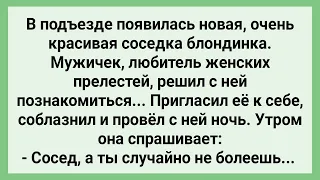 В подъезде появилась новая, очень красивая соседка блондинка. Мужичек, любитель женских прелестей, решил с ней познакомиться... Пригласил её к себе, соблазнил и провёл с ней ночь. Утром она спрашивает:
- Сосед, а ты случайно не болеешь...